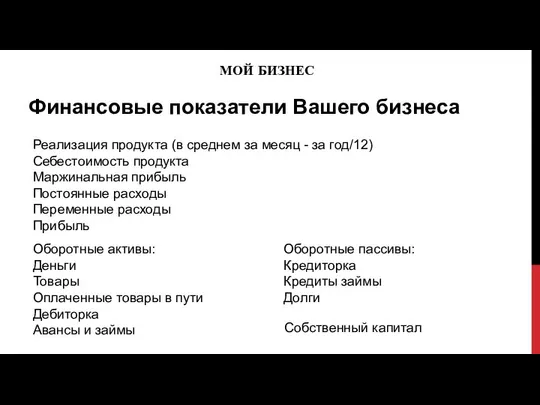 МОЙ БИЗНЕС

Финансовые показатели Вашего бизнеса

Реализация продукта (в среднем за месяц - за год/12)
Себестоимость продукта
Маржинальная прибыль
Постоянные расходы
Переменные расходы
Прибыль

Оборотные активы:
Деньги
Товары
Оплаченные товары в пути
Дебиторка
Авансы и займы

Оборотные пассивы:
Кредиторка
Кредиты займы
Долги

Собственный капитал